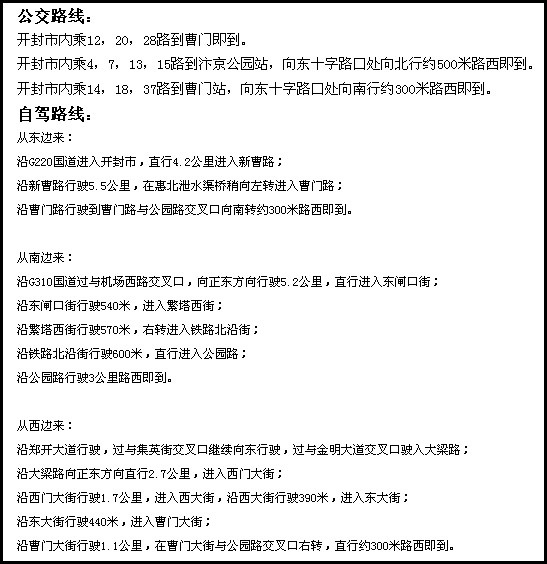 公交路线：
开封市内乘12，20，28路到曹门即到。
开封市内乘4，7，13，15路到汴京公园站，向东十字路口处向北行约500米路西即到。
开封市内乘14，18，37路到曹门站，向东十字路口处向南行约300米路西即到。
自驾路线：
从东边来：
沿G220国道进入开封市，直行4.2公里进入新曹路；
沿新曹路行驶5.5公里，在惠北泄水渠桥稍向左转进入曹门路；
沿曹门路行驶到曹门路与公园路交叉口向南转约300米路西即到。

从南边来：
沿G310国道过与机场西路交叉口，向正东方向行驶5.2公里，直行进入东闸口街；
沿东闸口街行驶540米，进入繁塔西街；
沿繁塔西街行驶570米，右转进入铁路北沿街；
沿铁路北沿街行驶600米，直行进入公园路；
沿公园路行驶3公里路西即到。

从西边来：
沿郑开大道行驶，过与集英街交叉口继续向东行驶，过与金明大道交叉口驶入大梁路；
沿大梁路向正东方向直行2.7公里，进入西门大街；
沿西门大街行驶1.7公里，进入西大街，沿西大街行驶390米，进入东大街；
沿东大街行驶440米，进入曹门大街；
沿曹门大街行驶1.1公里，在曹门大街与公园路交叉口右转，直行约300米路西即到。